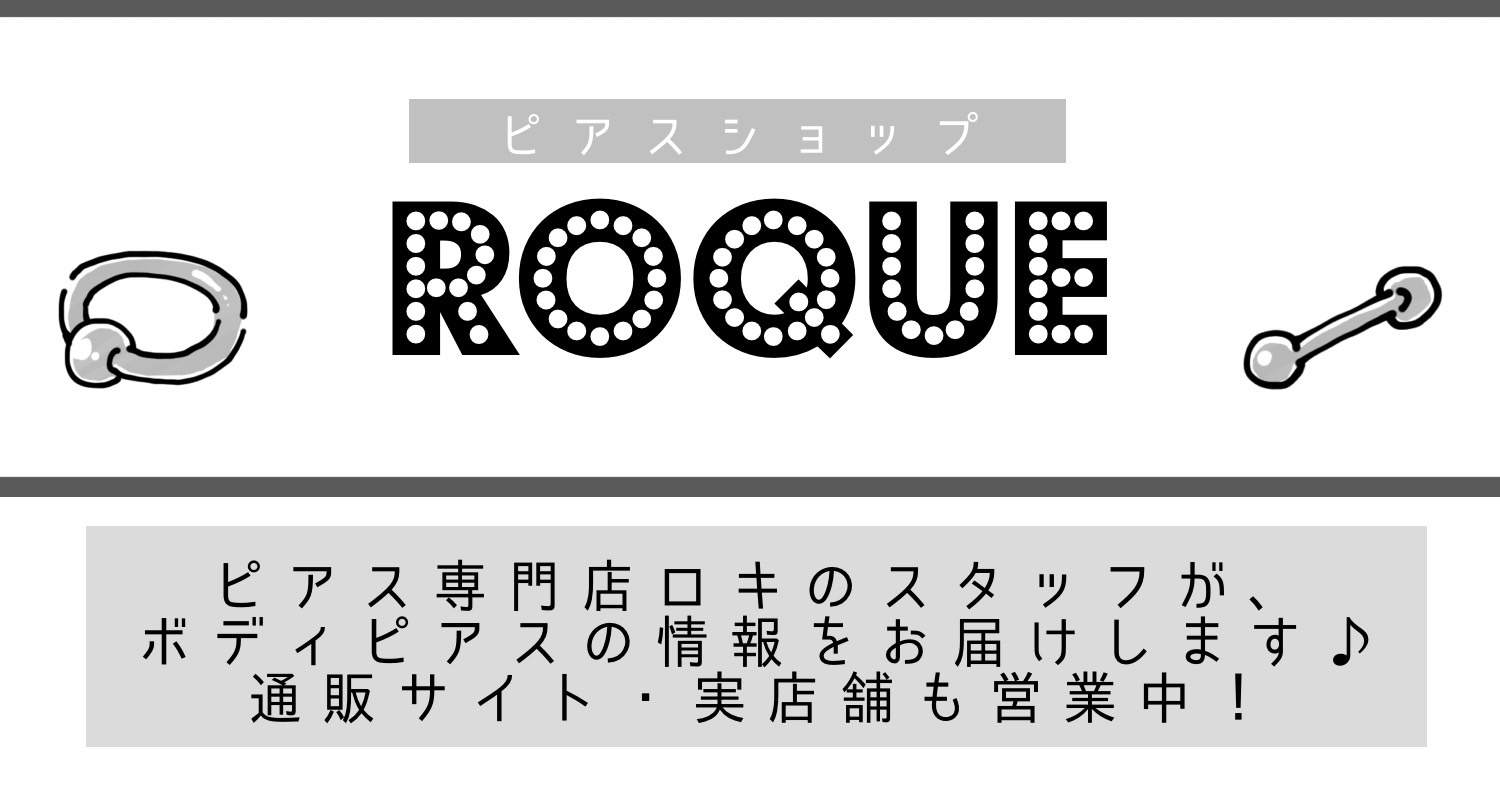 ピアスショップ

ROQUE

ピアス専門店ロキのスタッフが、
ボディピアスの情報をお届けします♪
通販サイト・実店舗も営業中！